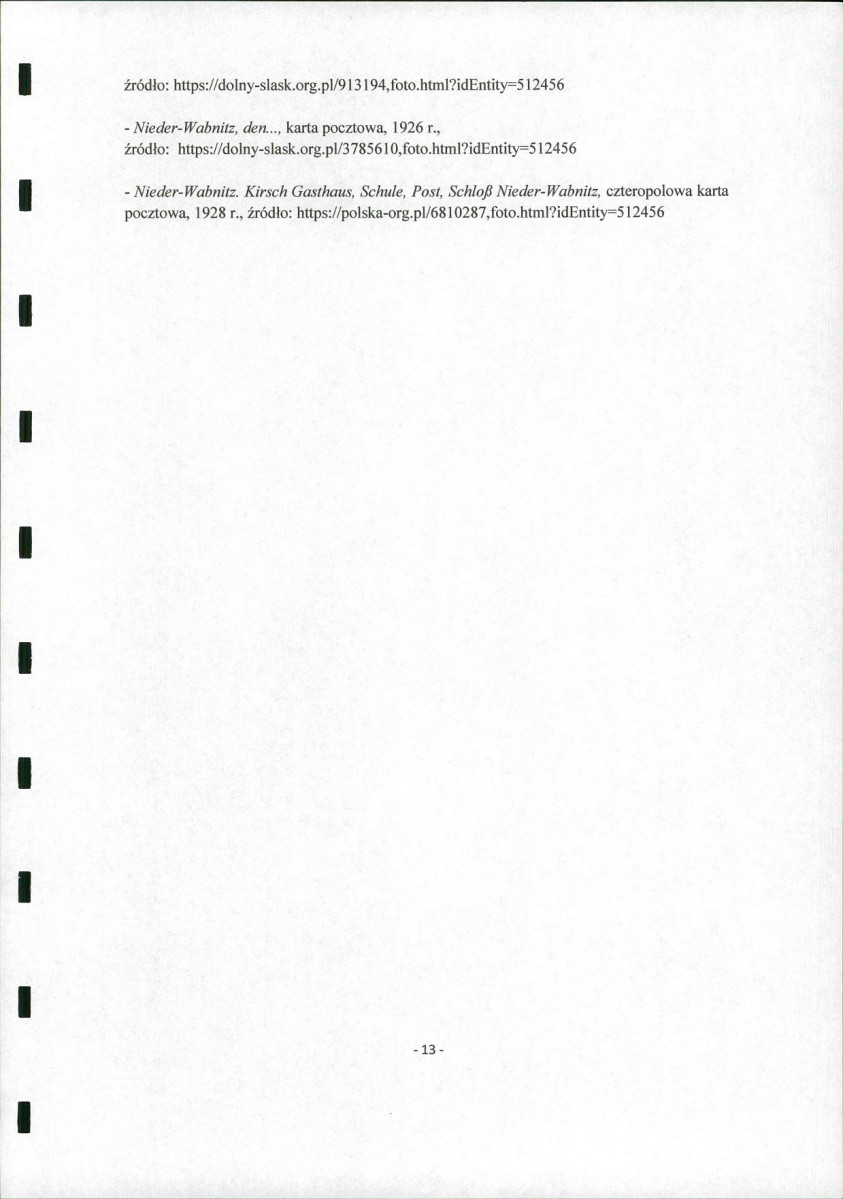 źródło: https://dolny-slask.org.pl/913194,foto.html?idEntity=512456

- Nieder-Wabnitz, den..., karta pocztowa, 1926 r., źródło: https://dolny-slask.org.pl/3785610,foto.html?idEntity=512456

- Nieder-Wabnitz. Kirsch Gasthaus, Schule, Post, Schloß Nieder-Wabnitz, czteropolowa karta pocztowa, 1928 r., źródło: https://polska-org.pl/6810287,foto.html?idEntity=512456

- 13 -